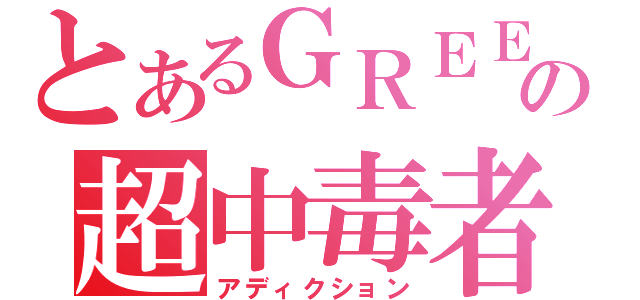 とあるＧＲＥＥの
超中毒者
アディクション